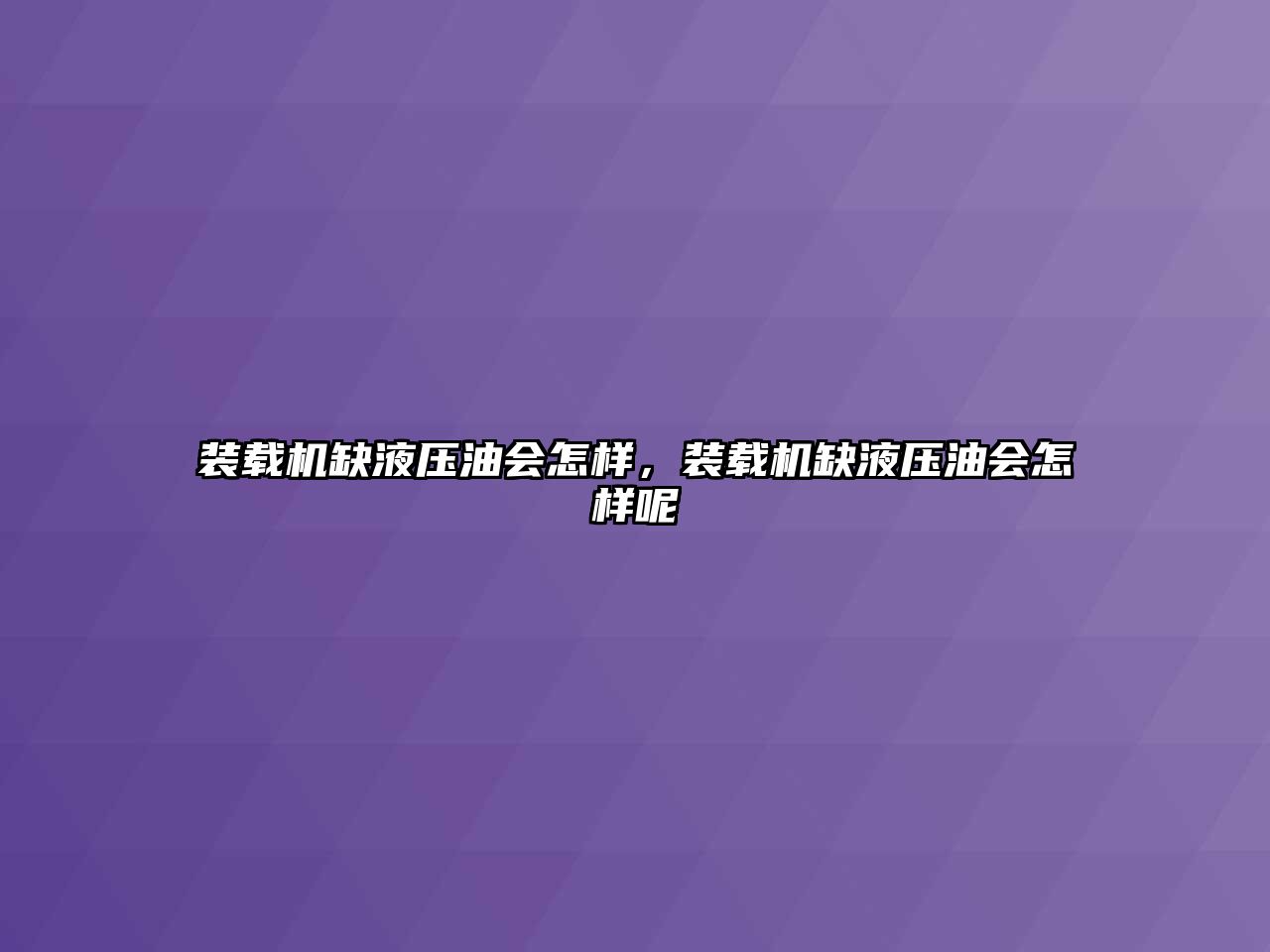 装载机缺液压油会怎样，装载机缺液压油会怎样呢